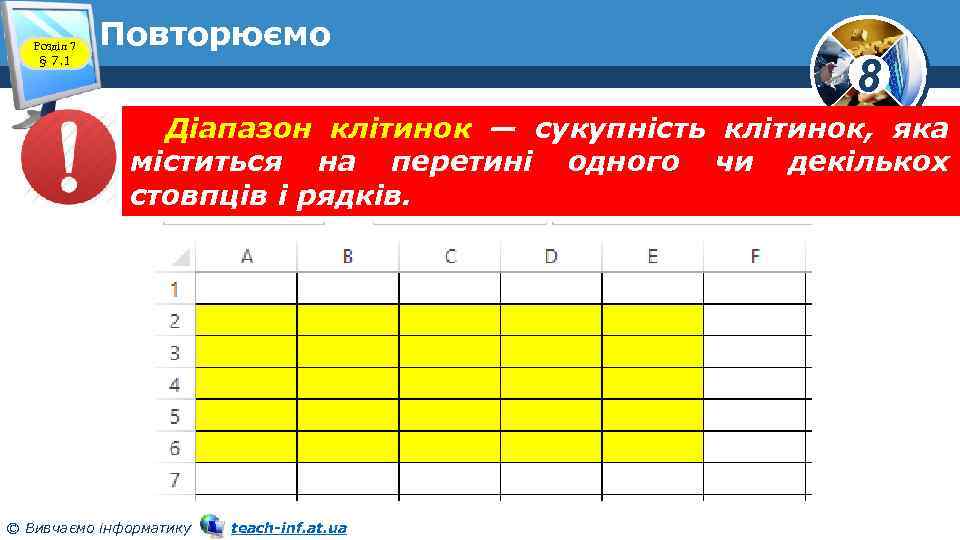 Розділ 7
§ 7.1

Повторюємо

8

Діапазон клітинок — сукупність клітинок, яка міститься на перетині одного чи декількох стовпців і рядків.

| | A | B | C | D | E | F |
|---|---|---|---|---|---|---|
| 1 | | | | | | |
| 2 | | | | | | |
| 3 | | | | | | |
| 4 | | | | | | |
| 5 | | | | | | |
| 6 | | | | | | |
| 7 | | | | | | |

© Вивчаємо інформатику teach-inf.at.ua